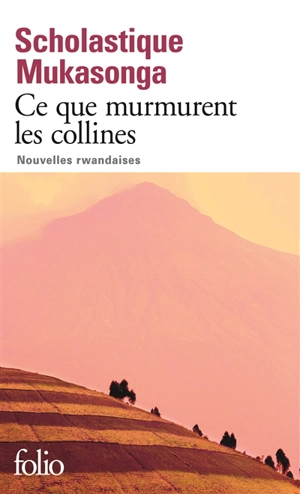 Scholastique Mukasonga
Ce que murmurent les collines
Nouvelles rwandaises

folio